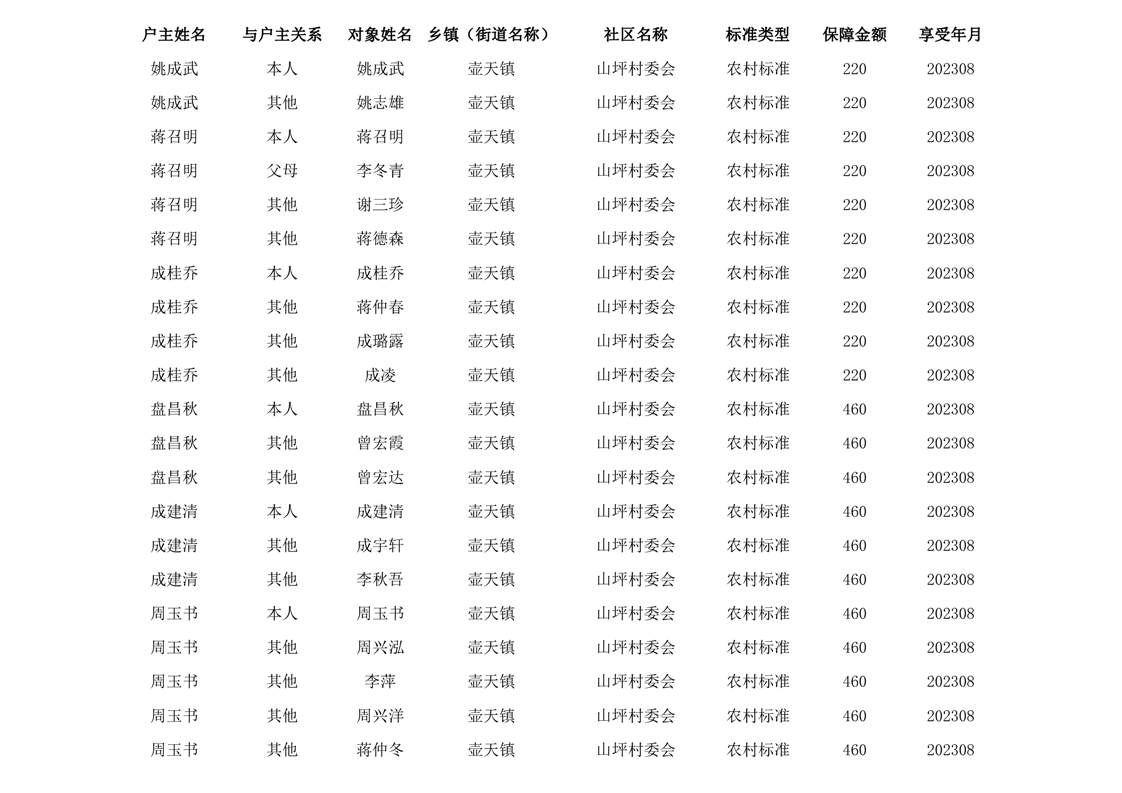 | 户主姓名 | 与户主关系 | 对象姓名 | 乡镇（街道名称） | 社区名称 | 标准类型 | 保障金额 | 享受年月 |
|---|---|---|---|---|---|---|---|
| 姚成武 | 本人 | 姚成武 | 壶天镇 | 山坪村委会 | 农村标准 | 220 | 202308 |
| 姚成武 | 其他 | 姚志雄 | 壶天镇 | 山坪村委会 | 农村标准 | 220 | 202308 |
| 蒋召明 | 本人 | 蒋召明 | 壶天镇 | 山坪村委会 | 农村标准 | 220 | 202308 |
| 蒋召明 | 父母 | 李冬青 | 壶天镇 | 山坪村委会 | 农村标准 | 220 | 202308 |
| 蒋召明 | 其他 | 谢三珍 | 壶天镇 | 山坪村委会 | 农村标准 | 220 | 202308 |
| 蒋召明 | 其他 | 蒋德森 | 壶天镇 | 山坪村委会 | 农村标准 | 220 | 202308 |
| 成桂乔 | 本人 | 成桂乔 | 壶天镇 | 山坪村委会 | 农村标准 | 220 | 202308 |
| 成桂乔 | 其他 | 蒋仲春 | 壶天镇 | 山坪村委会 | 农村标准 | 220 | 202308 |
| 成桂乔 | 其他 | 成璐露 | 壶天镇 | 山坪村委会 | 农村标准 | 220 | 202308 |
| 成桂乔 | 其他 | 成凌 | 壶天镇 | 山坪村委会 | 农村标准 | 220 | 202308 |
| 盘昌秋 | 本人 | 盘昌秋 | 壶天镇 | 山坪村委会 | 农村标准 | 460 | 202308 |
| 盘昌秋 | 其他 | 曾宏霞 | 壶天镇 | 山坪村委会 | 农村标准 | 460 | 202308 |
| 盘昌秋 | 其他 | 曾宏达 | 壶天镇 | 山坪村委会 | 农村标准 | 460 | 202308 |
| 成建清 | 本人 | 成建清 | 壶天镇 | 山坪村委会 | 农村标准 | 460 | 202308 |
| 成建清 | 其他 | 成宇轩 | 壶天镇 | 山坪村委会 | 农村标准 | 460 | 202308 |
| 成建清 | 其他 | 李秋吾 | 壶天镇 | 山坪村委会 | 农村标准 | 460 | 202308 |
| 周玉书 | 本人 | 周玉书 | 壶天镇 | 山坪村委会 | 农村标准 | 460 | 202308 |
| 周玉书 | 其他 | 周兴泓 | 壶天镇 | 山坪村委会 | 农村标准 | 460 | 202308 |
| 周玉书 | 其他 | 李萍 | 壶天镇 | 山坪村委会 | 农村标准 | 460 | 202308 |
| 周玉书 | 其他 | 周兴洋 | 壶天镇 | 山坪村委会 | 农村标准 | 460 | 202308 |
| 周玉书 | 其他 | 蒋仲冬 | 壶天镇 | 山坪村委会 | 农村标准 | 460 | 202308 |